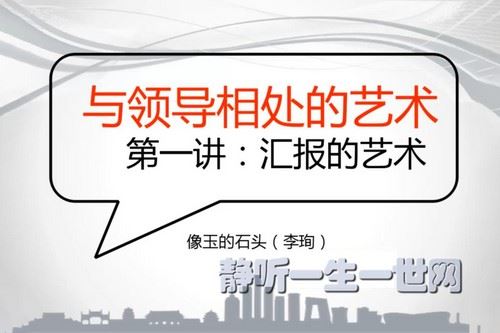 与领导相处的艺术

第一讲：汇报的艺术

像玉的石头（李珣）

静听一生一世网